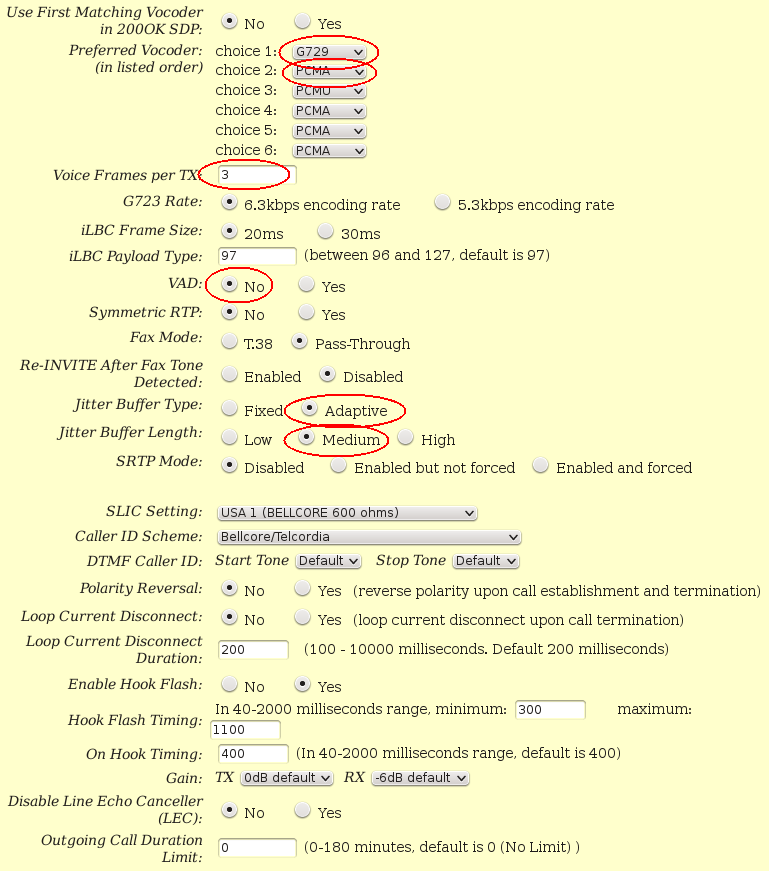 Use First Matching Vocoder in 200OK SDP: No Yes

Preferred Vocoder: (in listed order) choice 1: G729
choice 2: PCMA
choice 3: PCMU
choice 4: PCMA
choice 5: PCMA
choice 6: PCMA

Voice Frames per TX: 3

G723 Rate: 6.3kbps encoding rate 5.3kbps encoding rate

iLBC Frame Size: 20ms 30ms

iLBC Payload Type: 97 (between 96 and 127, default is 97)

VAD: No Yes

Symmetric RTP: No Yes

Fax Mode: T.38 Pass-Through

Re-INVITE After Fax Tone Detected: Enabled Disabled

Jitter Buffer Type: Fixed Adaptive

Jitter Buffer Length: Low Medium High

SRTP Mode: Disabled Enabled but not forced Enabled and forced

SLIC Setting: USA 1 (BELLCORE 600 ohms)

Caller ID Scheme: Bellcore/Telcordia

DTMF Caller ID: Start Tone Default Stop Tone Default

Polarity Reversal: No Yes (reverse polarity upon call establishment and termination)

Loop Current Disconnect: No Yes (loop current disconnect upon call termination)

Loop Current Disconnect Duration: 200 (100 - 10000 milliseconds. Default 200 milliseconds)

Enable Hook Flash: No Yes

Hook Flash Timing: In 40-2000 milliseconds range, minimum: 300 maximum: 1100

On Hook Timing: 400 (In 40-2000 milliseconds range, default is 400)

Gain: TX 0dB default RX -6dB default

Disable Line Echo Canceller (LEC): No Yes

Outgoing Call Duration Limit: 0 (0-180 minutes, default is 0 (No Limit) )